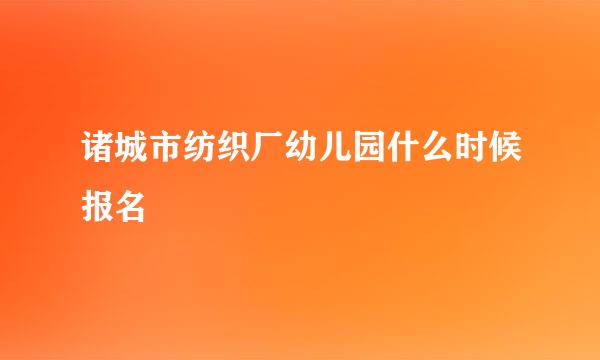 诸城市纺织厂幼儿园什么时候报名